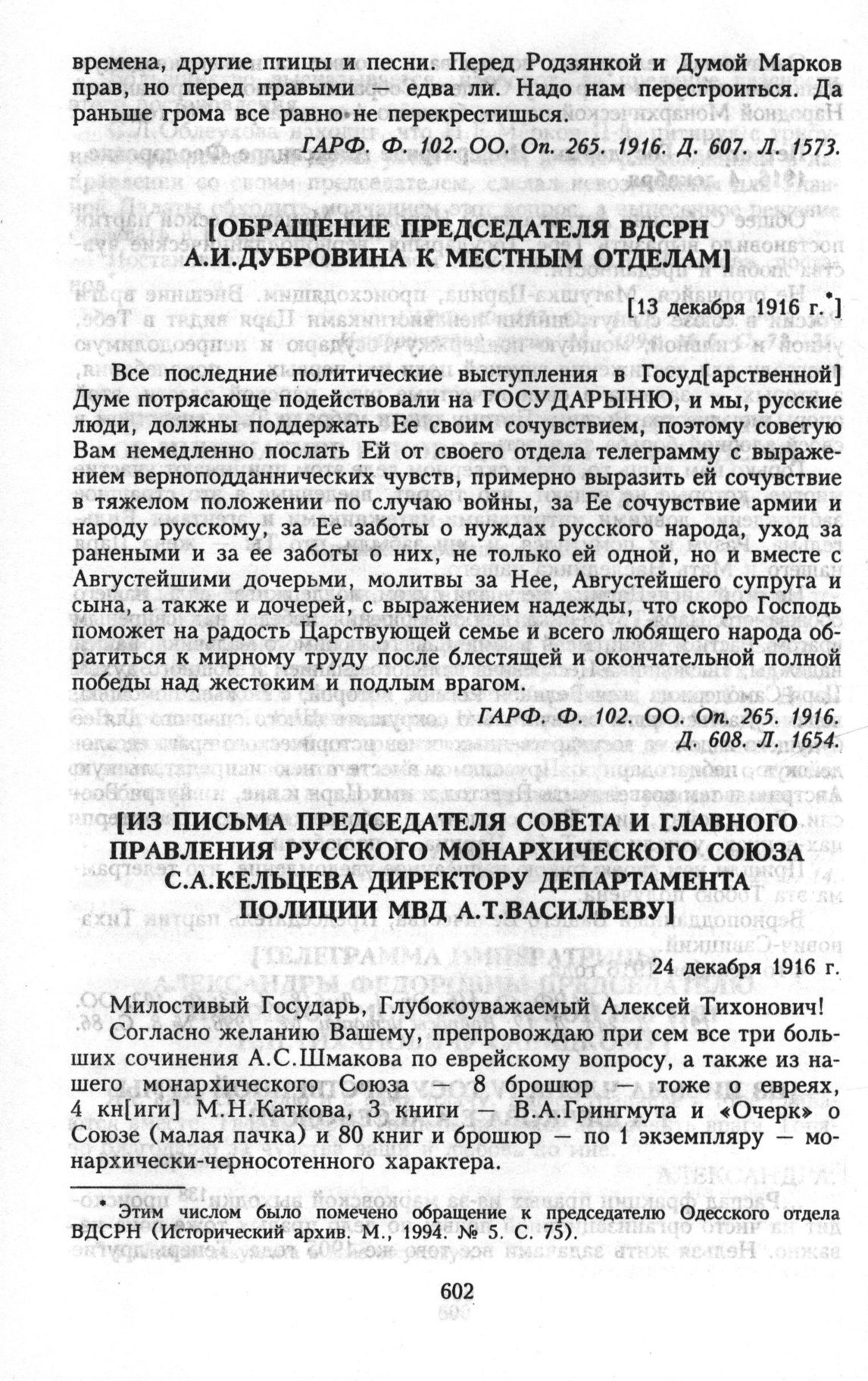 времена, другие птицы и песни. Перед Родзянкой и Думой Марков прав, но перед правыми — едва ли. Надо нам перестроиться. Да раньше грома все равно не перекрестишься.

ГАРФ. Ф. 102. ОО. Оп. 265. 1916. Д. 607. Л. 1573.

[ОБРАЩЕНИЕ ПРЕДСЕДАТЕЛЯ ВДСРН А.И.ДУБРОВИНА К МЕСТНЫМ ОТДЕЛАМ]

[13 декабря 1916 г.*]

Все последние политические выступления в Госуд[арственной] Думе потрясающе подействовали на ГОСУДАРЫНЮ, и мы, русские люди, должны поддержать Ее своим сочувствием, поэтому советую Вам немедленно послать Ей от своего отдела телеграмму с выражением верноподданнических чувств, примерно выразить ей сочувствие в тяжелом положении по случаю войны, за Ее сочувствие армии и народу русскому, за Ее заботы о нуждах русского народа, уход за ранеными и за ее заботы о них, не только ей одной, но и вместе с Августейшими дочерьми, молитвы за Нее, Августейшего супруга и сына, а также и дочерей, с выражением надежды, что скоро Господь поможет на радость Царствующей семье и всего любящего народа обратиться к мирному труду после блестящей и окончательной полной победы над жестоким и подлым врагом.

ГАРФ. Ф. 102. ОО. Оп. 265. 1916. Д. 608. Л. 1654.

[ИЗ ПИСЬМА ПРЕДСЕДАТЕЛЯ СОВЕТА И ГЛАВНОГО ПРАВЛЕНИЯ РУССКОГО МОНАРХИЧЕСКОГО СОЮЗА С.А.КЕЛЬЦЕВА ДИРЕКТОРУ ДЕПАРТАМЕНТА ПОЛИЦИИ МВД А.Т.ВАСИЛЬЕВУ]

24 декабря 1916 г.

Милостивый Государь, Глубокоуважаемый Алексей Тихонович!

Согласно желанию Вашему, препровождаю при сем все три больших сочинения А.С.Шмакова по еврейскому вопросу, а также из нашего монархического Союза — 8 брошюр — тоже о евреях, 4 кн[иги] М.Н.Каткова, 3 книги — В.А.Грингмута и «Очерк» о Союзе (малая пачка) и 80 книг и брошюр — по 1 экземпляру — монархически-черносотенного характера.

* Этим числом было помечено обращение к председателю Одесского отдела ВДСРН (Исторический архив. М., 1994. № 5. С. 75).

602